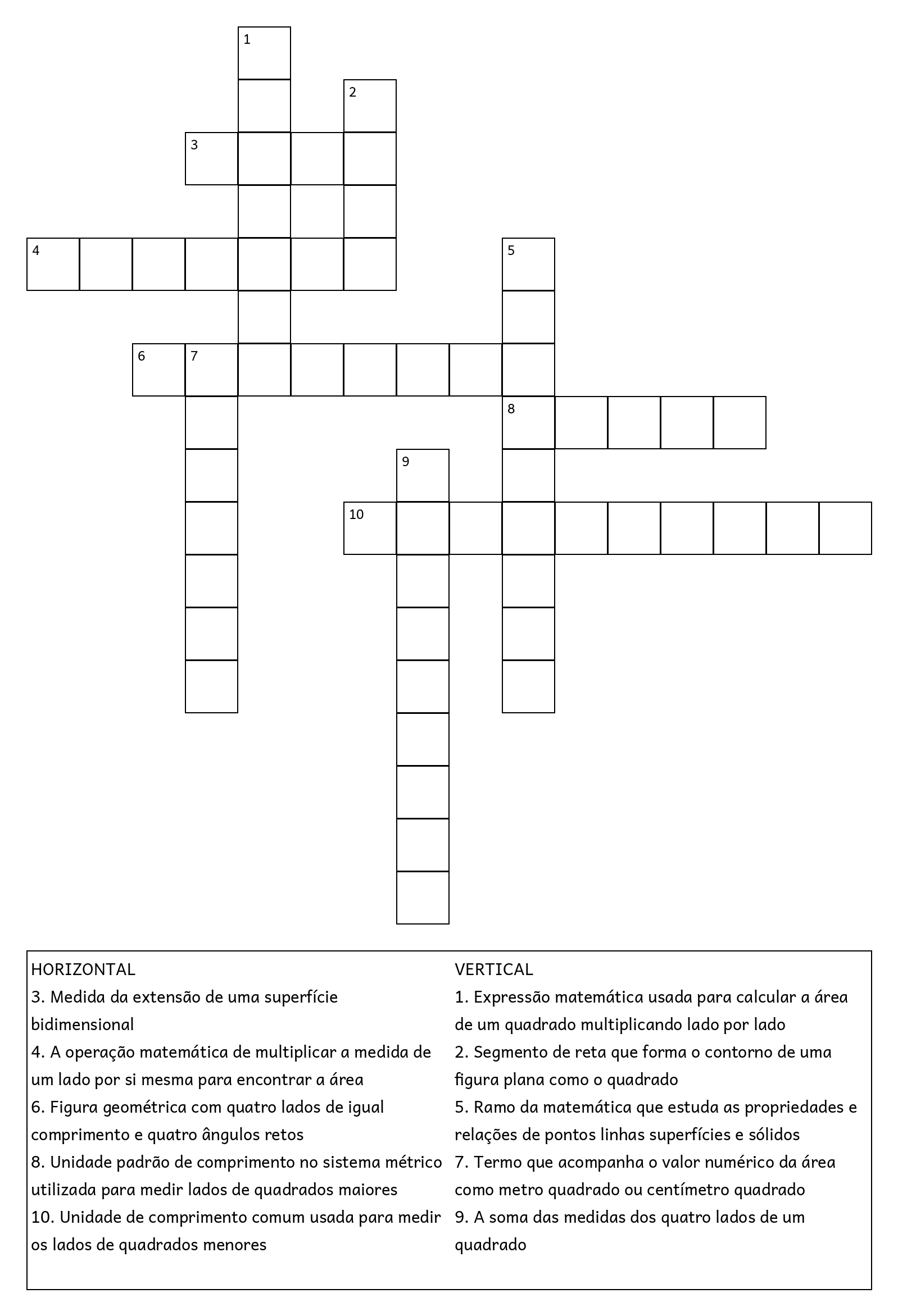 1
2
3
4
5
6 7
8
9
10

HORIZONTAL
3. Medida da extensão de uma superfície bidimensional
4. A operação matemática de multiplicar a medida de um lado por si mesma para encontrar a área
6. Figura geométrica com quatro lados de igual comprimento e quatro ângulos retos
8. Unidade padrão de comprimento no sistema métrico utilizada para medir lados de quadrados maiores
10. Unidade de comprimento comum usada para medir os lados de quadrados menores

VERTICAL
1. Expressão matemática usada para calcular a área de um quadrado multiplicando lado por lado
2. Segmento de reta que forma o contorno de uma figura plana como o quadrado
5. Ramo da matemática que estuda as propriedades e relações de pontos linhas superfícies e sólidos
7. Termo que acompanha o valor numérico da área como metro quadrado ou centímetro quadrado
9. A soma das medidas dos quatro lados de um quadrado